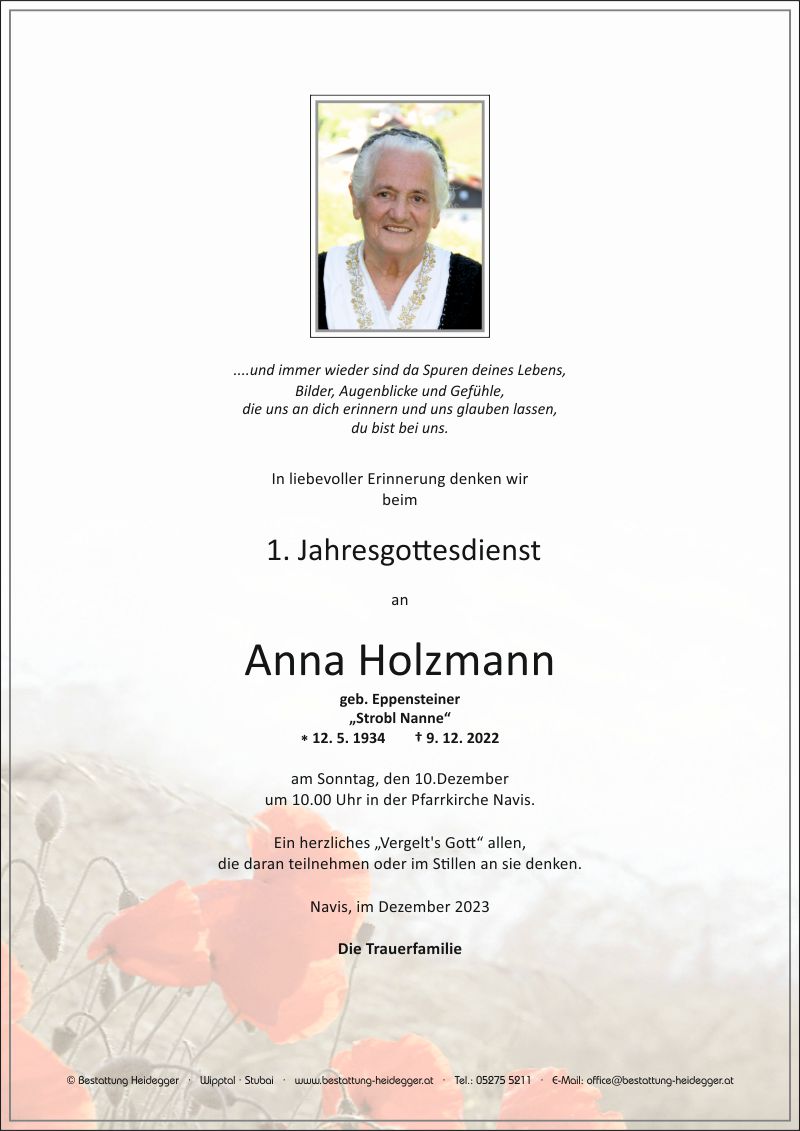 ....und immer wieder sind da Spuren deines Lebens,
Bilder, Augenblicke und Gefühle,
die uns an dich erinnern und uns glauben lassen,
du bist bei uns.

In liebevoller Erinnerung denken wir
beim

1. Jahresgottesdienst

an

Anna Holzmann

geb. Eppensteiner
„Strobl Nanne“
* 12. 5. 1934 † 9. 12. 2022

am Sonntag, den 10.Dezember
um 10.00 Uhr in der Pfarrkirche Navis.

Ein herzliches „Vergelt's Gott“ allen,
die daran teilnehmen oder im Stillen an sie denken.

Navis, im Dezember 2023

Die Trauerfamilie

© Bestattung Heidegger · Wipptal · Stubai · www.bestattung-heidegger.at · Tel.: 05275 5211 · E-Mail: office@bestattung-heidegger.at